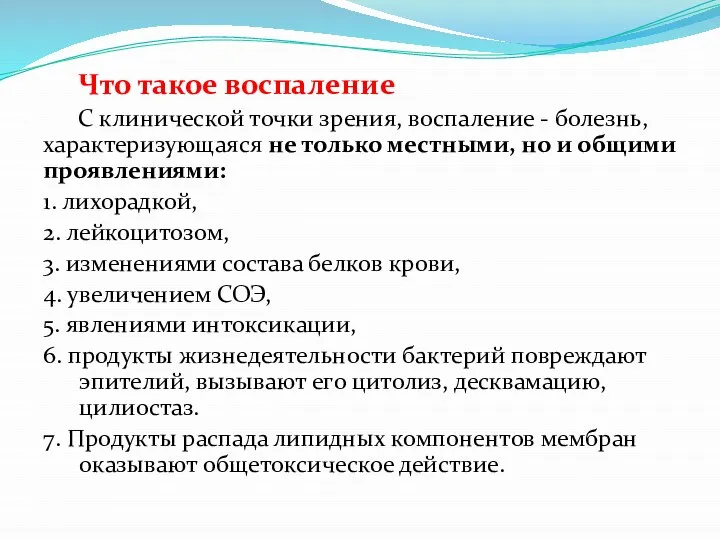 Что такое воспаление

С клинической точки зрения, воспаление - болезнь, характеризующаяся не только местными, но и общими проявлениями:

1. лихорадкой,

2. лейкоцитозом,

3. изменениями состава белков крови,

4. увеличением СОЭ,

5. явлениями интоксикации,

6. продукты жизнедеятельности бактерий повреждают эпителий, вызывают его цитолиз, десквамацию, цилиостаз.

7. Продукты распада липидных компонентов мембран оказывают общетоксическое действие.